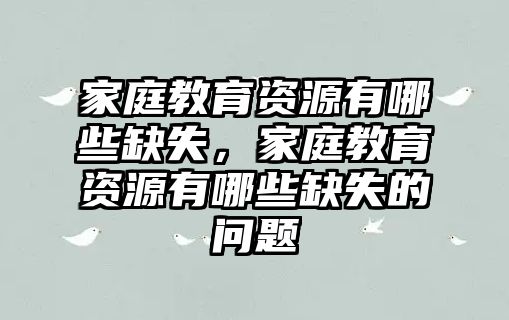 家庭教育资源有哪些缺失，家庭教育资源有哪些缺失的问题